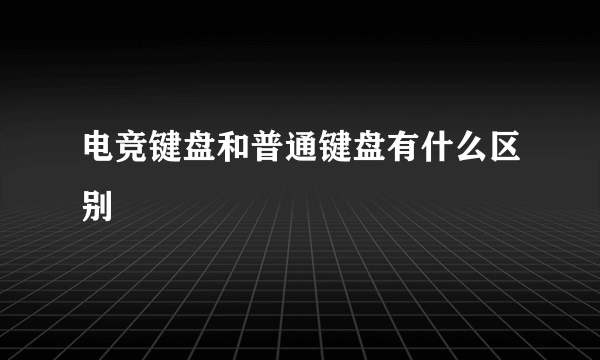 电竞键盘和普通键盘有什么区别